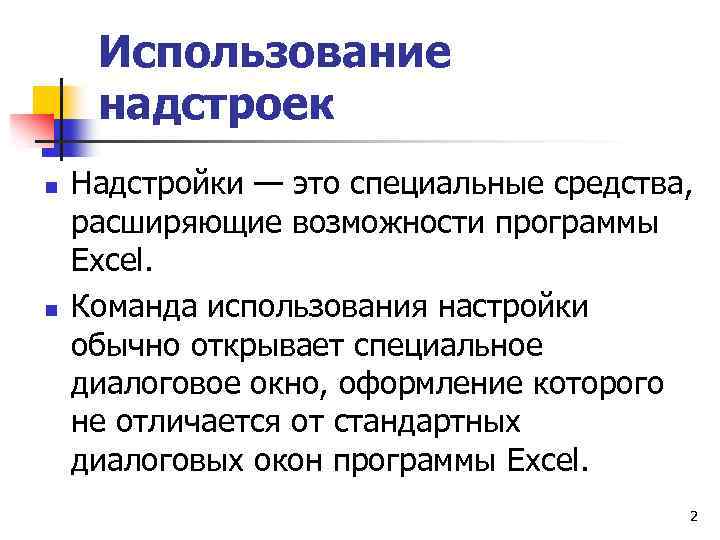 Использование надстроек

Надстройки — это специальные средства, расширяющие возможности программы Excel.

Команда использования настройки обычно открывает специальное диалоговое окно, оформление которого не отличается от стандартных диалоговых окон программы Excel.

2